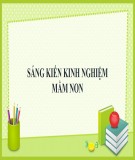 SÁNG KIẾN KINH NGHIỆM
MẦM NON